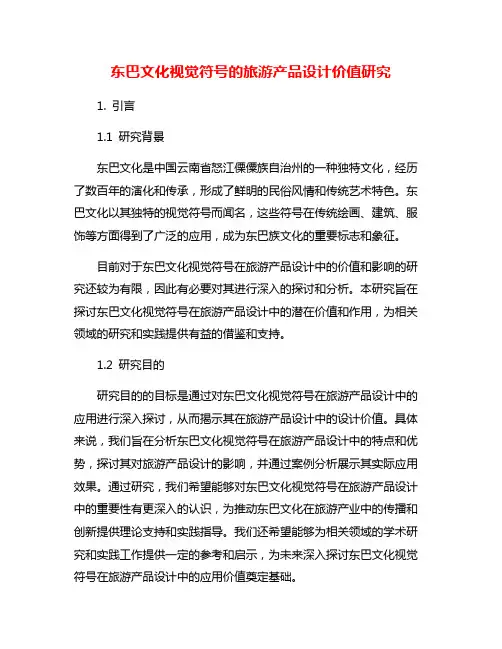 东巴文化视觉符号的旅游产品设计价值研究

1. 引言

1.1 研究背景

东巴文化是中国云南省怒江傈僳族自治州的一种独特文化，经历了数百年的演化和传承，形成了鲜明的民俗风情和传统艺术特色。东巴文化以其独特的视觉符号而闻名，这些符号在传统绘画、建筑、服饰等方面得到了广泛的应用，成为东巴族文化的重要标志和象征。

目前对于东巴文化视觉符号在旅游产品设计中的价值和影响的研究还较为有限，因此有必要对其进行深入的探讨和分析。本研究旨在探讨东巴文化视觉符号在旅游产品设计中的潜在价值和作用，为相关领域的研究和实践提供有益的借鉴和支持。

1.2 研究目的

研究目的的目标是通过对东巴文化视觉符号在旅游产品设计中的应用进行深入探讨，从而揭示其在旅游产品设计中的设计价值。具体来说，我们旨在分析东巴文化视觉符号在旅游产品设计中的特点和优势，探讨其对旅游产品设计的影响，并通过案例分析展示其实际应用效果。通过研究，我们希望能够对东巴文化视觉符号在旅游产品设计中的重要性有更深入的认识，为推动东巴文化在旅游产业中的传播和创新提供理论支持和实践指导。我们还希望能够为相关领域的学术研究和实践工作提供一定的参考和启示，为未来深入探讨东巴文化视觉符号在旅游产品设计中的应用价值奠定基础。